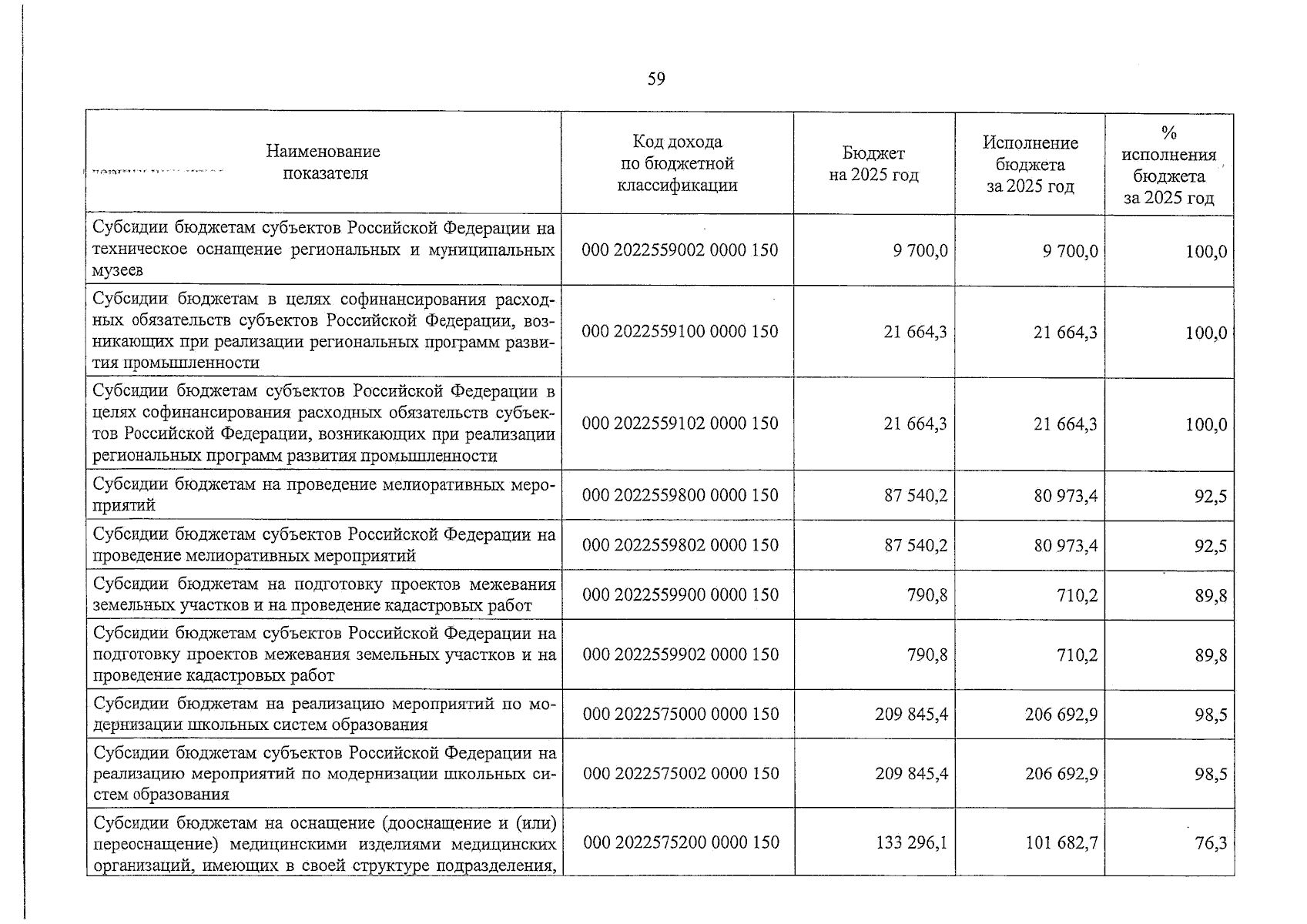 59

| Наименование показателя | Код дохода по бюджетной классификации | Бюджет на 2025 год | Исполнение бюджета за 2025 год | % исполнения бюджета за 2025 год |
|---|---|---|---|---|
| Субсидии бюджетам субъектов Российской Федерации на техническое оснащение региональных и муниципальных музеев | 000 2022559002 0000 150 | 9 700,0 | 9 700,0 | 100,0 |
| Субсидии бюджетам в целях софинансирования расходных обязательств субъектов Российской Федерации, возникающих при реализации региональных программ развития промышленности | 000 2022559100 0000 150 | 21 664,3 | 21 664,3 | 100,0 |
| Субсидии бюджетам субъектов Российской Федерации в целях софинансирования расходных обязательств субъектов Российской Федерации, возникающих при реализации региональных программ развития промышленности | 000 2022559102 0000 150 | 21 664,3 | 21 664,3 | 100,0 |
| Субсидии бюджетам на проведение мелиоративных мероприятий | 000 2022559800 0000 150 | 87 540,2 | 80 973,4 | 92,5 |
| Субсидии бюджетам субъектов Российской Федерации на проведение мелиоративных мероприятий | 000 2022559802 0000 150 | 87 540,2 | 80 973,4 | 92,5 |
| Субсидии бюджетам на подготовку проектов межевания земельных участков и на проведение кадастровых работ | 000 2022559900 0000 150 | 790,8 | 710,2 | 89,8 |
| Субсидии бюджетам субъектов Российской Федерации на подготовку проектов межевания земельных участков и на проведение кадастровых работ | 000 2022559902 0000 150 | 790,8 | 710,2 | 89,8 |
| Субсидии бюджетам на реализацию мероприятий по модернизации школьных систем образования | 000 2022575000 0000 150 | 209 845,4 | 206 692,9 | 98,5 |
| Субсидии бюджетам субъектов Российской Федерации на реализацию мероприятий по модернизации школьных систем образования | 000 2022575002 0000 150 | 209 845,4 | 206 692,9 | 98,5 |
| Субсидии бюджетам на оснащение (дооснащение и (или) переоснащение) медицинскими изделиями медицинских организаций, имеющих в своей структуре подразделения, | 000 2022575200 0000 150 | 133 296,1 | 101 682,7 | 76,3 |